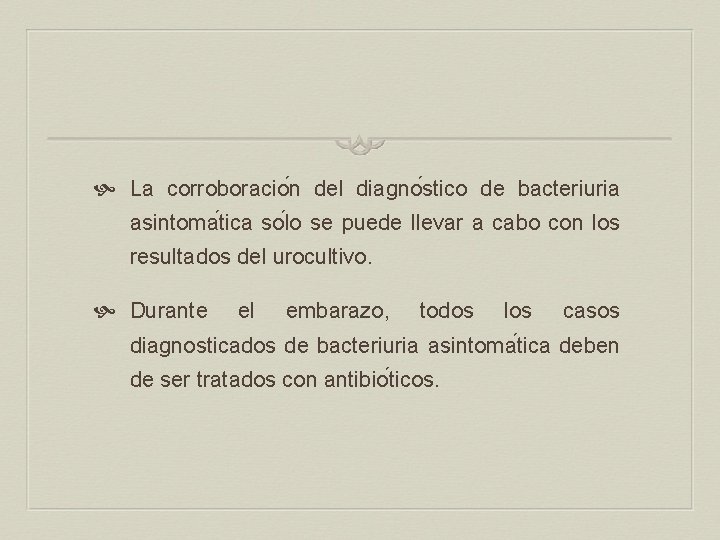 La corroboración del diagnóstico de bacteriuria asintomática sólo se puede llevar a cabo con los resultados del urocultivo.

Durante el embarazo, todos los casos diagnosticados de bacteriuria asintomática deben de ser tratados con antibióticos.